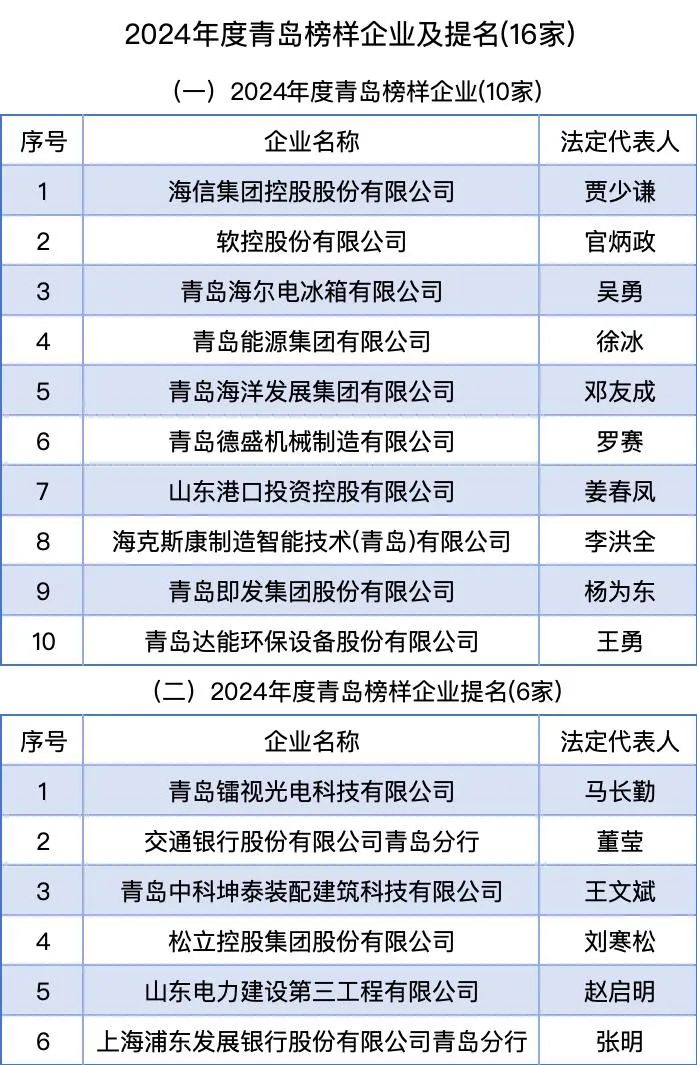 2024年度青岛榜样企业及提名(16家)

（一）2024年度青岛榜样企业(10家)

| 序号 | 企业名称 | 法定代表人 |
|---|---|---|
| 1 | 海信集团控股股份有限公司 | 贾少谦 |
| 2 | 软控股份有限公司 | 官炳政 |
| 3 | 青岛海尔电冰箱有限公司 | 吴勇 |
| 4 | 青岛能源集团有限公司 | 徐冰 |
| 5 | 青岛海洋发展集团有限公司 | 邓友成 |
| 6 | 青岛德盛机械制造有限公司 | 罗赛 |
| 7 | 山东港口投资控股有限公司 | 姜春凤 |
| 8 | 海克斯康制造智能技术(青岛)有限公司 | 李洪全 |
| 9 | 青岛即发集团股份有限公司 | 杨为东 |
| 10 | 青岛达能环保设备股份有限公司 | 王勇 |

（二）2024年度青岛榜样企业提名(6家)

| 序号 | 企业名称 | 法定代表人 |
|---|---|---|
| 1 | 青岛镭视光电科技有限公司 | 马长勤 |
| 2 | 交通银行股份有限公司青岛分行 | 董莹 |
| 3 | 青岛中科坤泰装配建筑科技有限公司 | 王文斌 |
| 4 | 松立控股集团股份有限公司 | 刘寒松 |
| 5 | 山东电力建设第三工程有限公司 | 赵启明 |
| 6 | 上海浦东发展银行股份有限公司青岛分行 | 张明 |